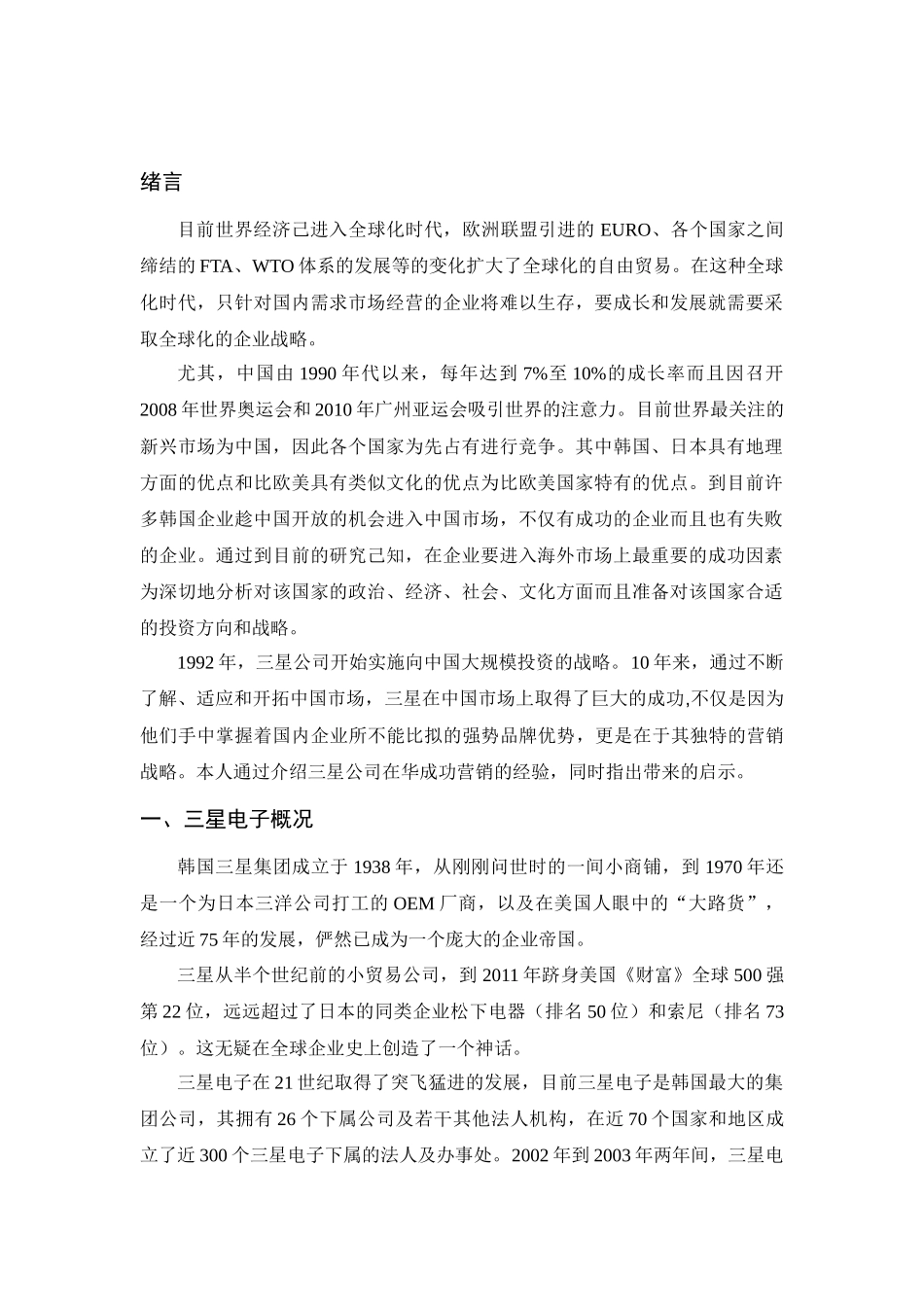 绪言

目前世界经济已进入全球化时代，欧洲联盟引进的 EURO、各个国家之间缔结的 FTA、WTO 体系的发展等的变化扩大了全球化的自由贸易。在这种全球化时代，只针对国内需求市场经营的企业将难以生存，要成长和发展就需要采取全球化的企业战略。

尤其，中国由 1990 年代以来，每年达到 7%至 10%的成长率而且因召开 2008 年世界奥运会和 2010 年广州亚运会吸引世界的注意力。目前世界最关注的新兴市场为中国，因此各个国家为先占有进行竞争。其中韩国、日本具有地理方面的优点和比欧美具有类似文化的优点为比欧美国家特有的优点。到目前许多韩国企业趁中国开放的机会进入中国市场，不仅有成功的企业而且也有失败的企业。通过到目前的研究已知，在企业要进入海外市场上最重要的成功因素为深切地分析对该国家的政治、经济、社会、文化方面而且准备对该国家合适的投资方向和战略。

1992 年，三星公司开始实施向中国大规模投资的战略。10 年来，通过不断了解、适应和开拓中国市场，三星在中国市场上取得了巨大的成功,不仅是因为他们手中掌握着国内企业所不能比拟的强势品牌优势，更是在于其独特的营销战略。本人通过介绍三星公司在华成功营销的经验，同时指出带来的启示。

一、三星电子概况

韩国三星集团成立于 1938 年，从刚刚问世时的一间小商铺，到 1970 年还是一个为日本三洋公司打工的 OEM 厂商，以及在美国人眼中的“大路货”，经过近 75 年的发展，俨然已成为一个庞大的企业帝国。

三星从半个世纪前的小贸易公司，到 2011 年跻身美国《财富》全球 500 强第 22 位，远远超过了日本的同类企业松下电器（排名 50 位）和索尼（排名 73 位）。这无疑在全球企业史上创造了一个神话。

三星电子在 21 世纪取得了突飞猛进的发展，目前三星电子是韩国最大的集团公司，其拥有 26 个下属公司及若干其他法人机构，在近 70 个国家和地区成立了近 300 个三星电子下属的法人及办事处。2002 年到 2003 年两年间，三星电